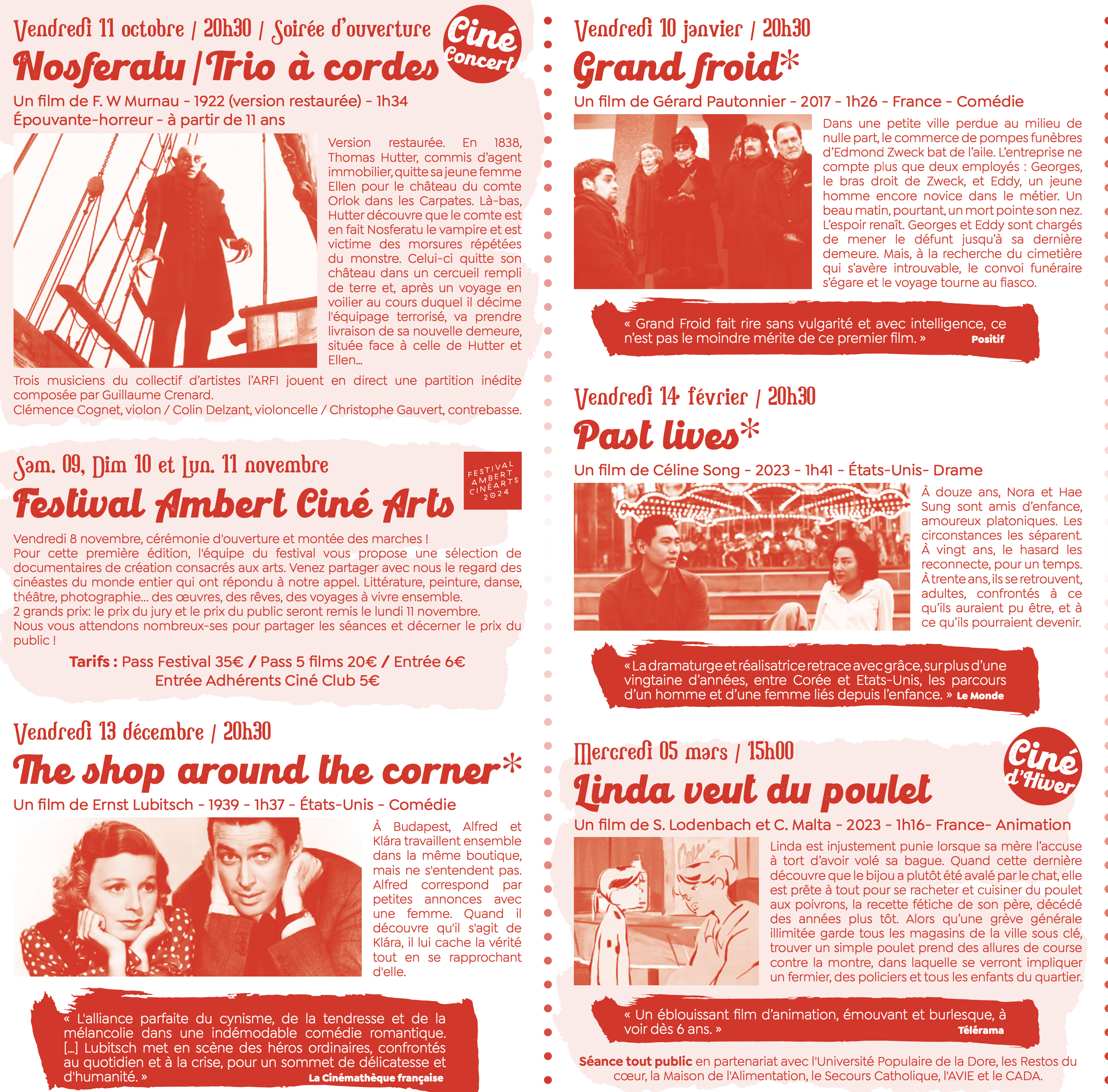 Vendredi 11 octobre / 20h30 / Soirée d'ouverture

Ciné Concert

Nosferatu / Trio à cordes

Un film de F. W Murnau - 1922 (version restaurée) - 1h34
Épouvante-horreur - à partir de 11 ans

Version restaurée. En 1838, Thomas Hutter, commis d'agent immobilier, quitte sa jeune femme Ellen pour le château du comte Orlok dans les Carpates. Là-bas, Hutter découvre que le comte est en fait Nosferatu le vampire et est victime des morsures répétées du monstre. Celui-ci quitte son château dans un cercueil rempli de terre et, après un voyage en voilier au cours duquel il décime l'équipage terrorisé, va prendre livraison de sa nouvelle demeure, située face à celle de Hutter et Ellen...

Trois musiciens du collectif d'artistes l'ARFI jouent en direct une partition inédite composée par Guillaume Crenard.
Clémence Cognet, violon / Colin Delzant, violoncelle / Christophe Gauvert, contrebasse.

Sam. 09, Dim 10 et Lun. 11 novembre

FESTIVAL AMBERT CINÉARTS 2024

Festival Ambert Ciné Arts

Vendredi 8 novembre, cérémonie d'ouverture et montée des marches !
Pour cette première édition, l'équipe du festival vous propose une sélection de documentaires de création consacrés aux arts. Venez partager avec nous le regard des cinéastes du monde entier qui ont répondu à notre appel. Littérature, peinture, danse, théâtre, photographie... des œuvres, des rêves, des voyages à vivre ensemble.
2 grands prix: le prix du jury et le prix du public seront remis le lundi 11 novembre.
Nous vous attendons nombreux-ses pour partager les séances et décerner le prix du public !

Tarifs : Pass Festival 35€ / Pass 5 films 20€ / Entrée 6€
Entrée Adhérents Ciné Club 5€

Vendredi 13 décembre / 20h30

The shop around the corner*

Un film de Ernst Lubitsch - 1939 - 1h37 - États-Unis - Comédie

À Budapest, Alfred et Klára travaillent ensemble dans la même boutique, mais ne s'entendent pas. Alfred correspond par petites annonces avec une femme. Quand il découvre qu'il s'agit de Klára, il lui cache la vérité tout en se rapprochant d'elle.

« L'alliance parfaite du cynisme, de la tendresse et de la mélancolie dans une indémodable comédie romantique. [...] Lubitsch met en scène des héros ordinaires, confrontés au quotidien et à la crise, pour un sommet de délicatesse et d'humanité. » La Cinémathèque française

Vendredi 10 janvier / 20h30

Grand froid*

Un film de Gérard Pautonnier - 2017 - 1h26 - France - Comédie

Dans une petite ville perdue au milieu de nulle part, le commerce de pompes funèbres d'Edmond Zweck bat de l'aile. L'entreprise ne compte plus que deux employés : Georges, le bras droit de Zweck, et Eddy, un jeune homme encore novice dans le métier. Un beau matin, pourtant, un mort pointe son nez. L'espoir renaît. Georges et Eddy sont chargés de mener le défunt jusqu'à sa dernière demeure. Mais, à la recherche du cimetière qui s'avère introuvable, le convoi funéraire s'égare et le voyage tourne au fiasco.

« Grand Froid fait rire sans vulgarité et avec intelligence, ce n'est pas le moindre mérite de ce premier film. » Positif

Vendredi 14 février / 20h30

Past lives*

Un film de Céline Song - 2023 - 1h41 - États-Unis- Drame

À douze ans, Nora et Hae Sung sont amis d'enfance, amoureux platoniques. Les circonstances les séparent. À vingt ans, le hasard les reconnecte, pour un temps. À trente ans, ils se retrouvent, adultes, confrontés à ce qu'ils auraient pu être, et à ce qu'ils pourraient devenir.

« La dramaturge et réalisatrice retrace avec grâce, sur plus d'une vingtaine d'années, entre Corée et Etats-Unis, les parcours d'un homme et d'une femme liés depuis l'enfance. » Le Monde

Mercredi 05 mars / 15h00

Ciné d'Hiver

Linda veut du poulet

Un film de S. Lodenbach et C. Malta - 2023 - 1h16- France- Animation

Linda est injustement punie lorsque sa mère l'accuse à tort d'avoir volé sa bague. Quand cette dernière découvre que le bijou a plutôt été avalé par le chat, elle est prête à tout pour se racheter et cuisiner du poulet aux poivrons, la recette fétiche de son père, décédé des années plus tôt. Alors qu'une grève générale illimitée garde tous les magasins de la ville sous clé, trouver un simple poulet prend des allures de course contre la montre, dans laquelle se verront impliquer un fermier, des policiers et tous les enfants du quartier.

« Un éblouissant film d'animation, émouvant et burlesque, à voir dès 6 ans. » Télérama

Séance tout public en partenariat avec l'Université Populaire de la Dore, les Restos du cœur, la Maison de l'Alimentation, le Secours Catholique, l'AVIE et le CADA.